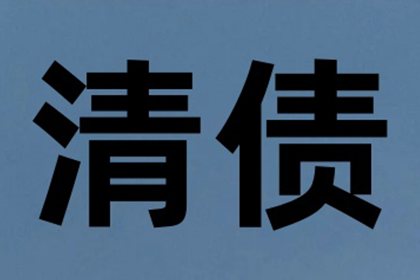 清债